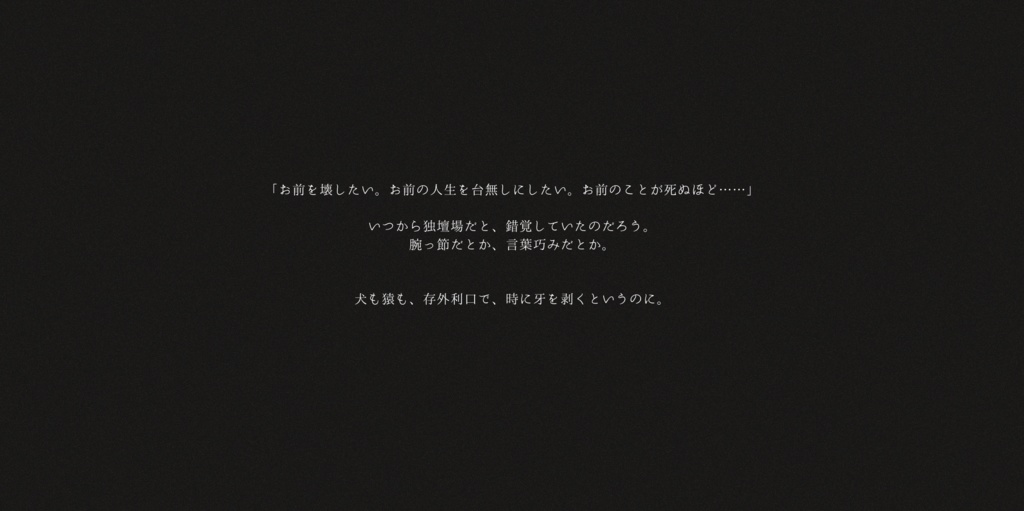 「お前を壊したい。お前の人生を台無しにしたい。お前のことが死ぬほど……」

いつから独壇場だと、錯覚していたのだろう。
腕っ節だとか、言葉巧みだとか。

犬も猿も、存外利口で、時に牙を剥くというのに。